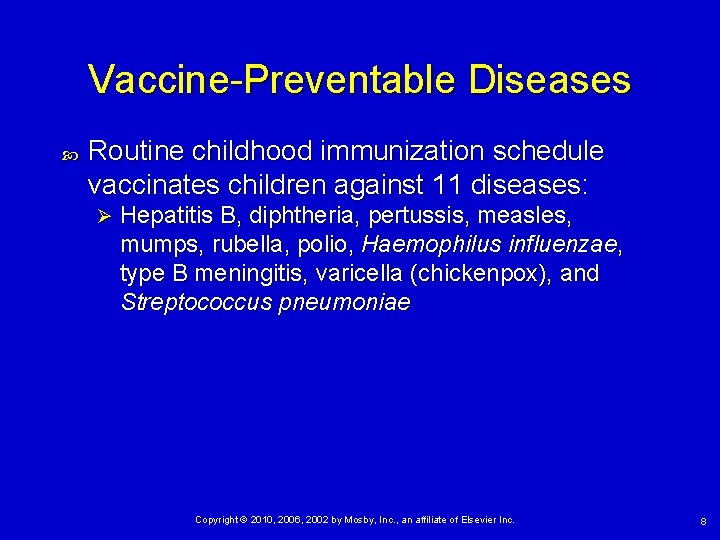 Vaccine-Preventable Diseases

Routine childhood immunization schedule vaccinates children against 11 diseases:

Hepatitis B, diphtheria, pertussis, measles, mumps, rubella, polio, Haemophilus influenzae, type B meningitis, varicella (chickenpox), and Streptococcus pneumoniae

Copyright © 2010, 2006, 2002 by Mosby, Inc., an affiliate of Elsevier Inc.

8